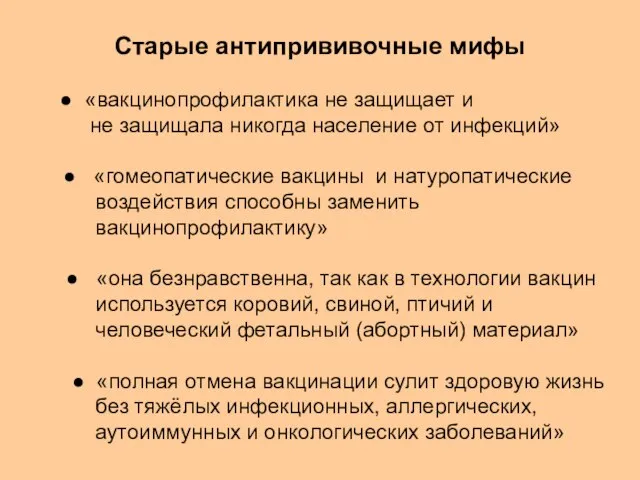 Старые антипрививочные мифы

● «вакцинопрофилактика не защищает и не защищала никогда население от инфекций»

● «гомеопатические вакцины и натуропатические воздействия способны заменить вакцинопрофилактику»

● «она безнравственна, так как в технологии вакцин используется коровий, свиной, птичий и человеческий фетальный (абортный) материал»

● «полная отмена вакцинации сулит здоровую жизнь без тяжёлых инфекционных, аллергических, аутоиммунных и онкологических заболеваний»